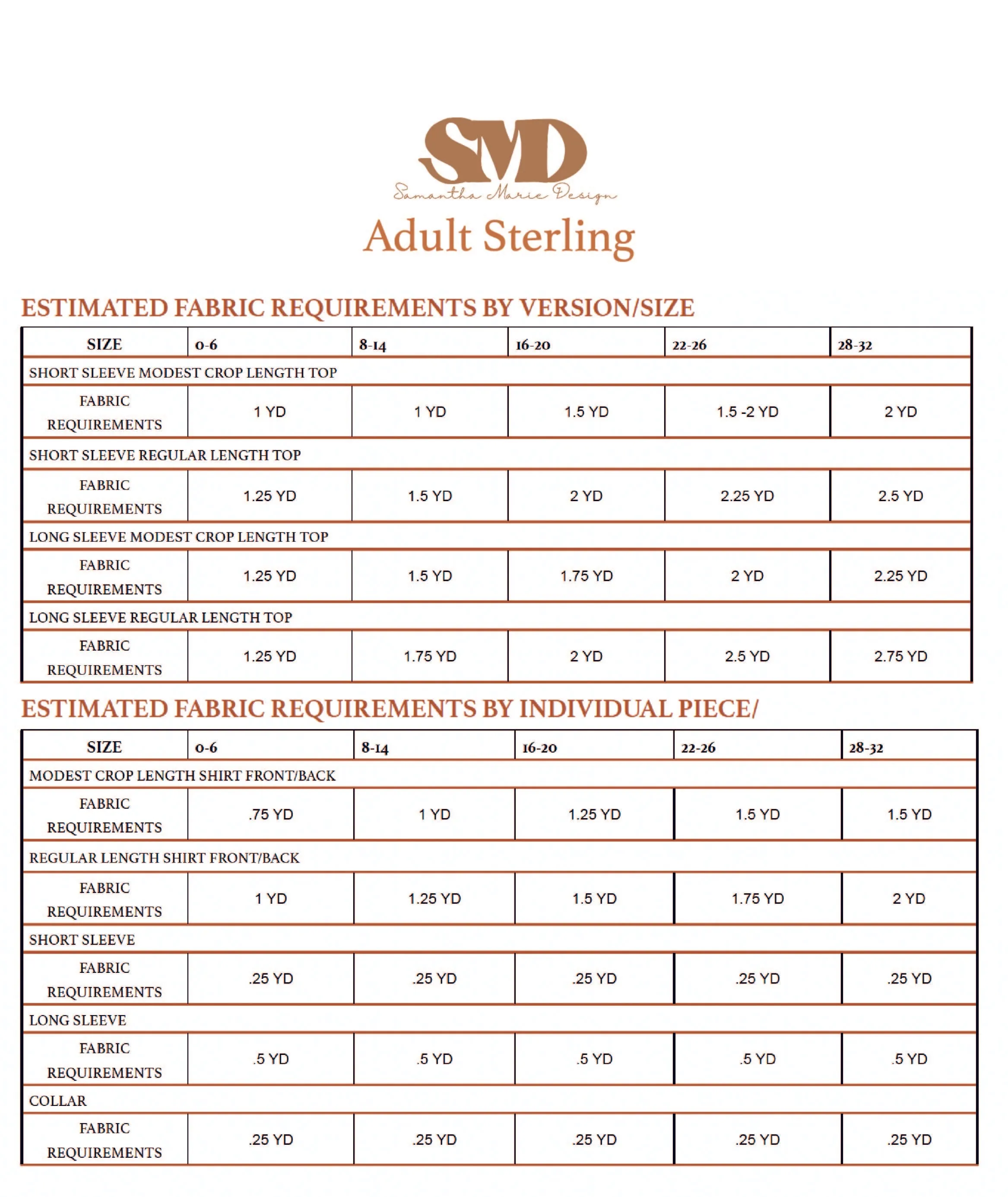 SMD
Samantha Marie Design
Adult Sterling

ESTIMATED FABRIC REQUIREMENTS BY VERSION/SIZE

| SIZE | 0-6 | 8-14 | 16-20 | 22-26 | 28-32 |
|---|---|---|---|---|---|
| SHORT SLEEVE MODEST CROP LENGTH TOP | | | | | |
| FABRIC REQUIREMENTS | 1 YD | 1 YD | 1.5 YD | 1.5 -2 YD | 2 YD |
| SHORT SLEEVE REGULAR LENGTH TOP | | | | | |
| FABRIC REQUIREMENTS | 1.25 YD | 1.5 YD | 2 YD | 2.25 YD | 2.5 YD |
| LONG SLEEVE MODEST CROP LENGTH TOP | | | | | |
| FABRIC REQUIREMENTS | 1.25 YD | 1.5 YD | 1.75 YD | 2 YD | 2.25 YD |
| LONG SLEEVE REGULAR LENGTH TOP | | | | | |
| FABRIC REQUIREMENTS | 1.25 YD | 1.75 YD | 2 YD | 2.5 YD | 2.75 YD |

ESTIMATED FABRIC REQUIREMENTS BY INDIVIDUAL PIECE/

| SIZE | 0-6 | 8-14 | 16-20 | 22-26 | 28-32 |
|---|---|---|---|---|---|
| MODEST CROP LENGTH SHIRT FRONT/BACK | | | | | |
| FABRIC REQUIREMENTS | .75 YD | 1 YD | 1.25 YD | 1.5 YD | 1.5 YD |
| REGULAR LENGTH SHIRT FRONT/BACK | | | | | |
| FABRIC REQUIREMENTS | 1 YD | 1.25 YD | 1.5 YD | 1.75 YD | 2 YD |
| SHORT SLEEVE | | | | | |
| FABRIC REQUIREMENTS | .25 YD | .25 YD | .25 YD | .25 YD | .25 YD |
| LONG SLEEVE | | | | | |
| FABRIC REQUIREMENTS | .5 YD | .5 YD | .5 YD | .5 YD | .5 YD |
| COLLAR | | | | | |
| FABRIC REQUIREMENTS | .25 YD | .25 YD | .25 YD | .25 YD | .25 YD |